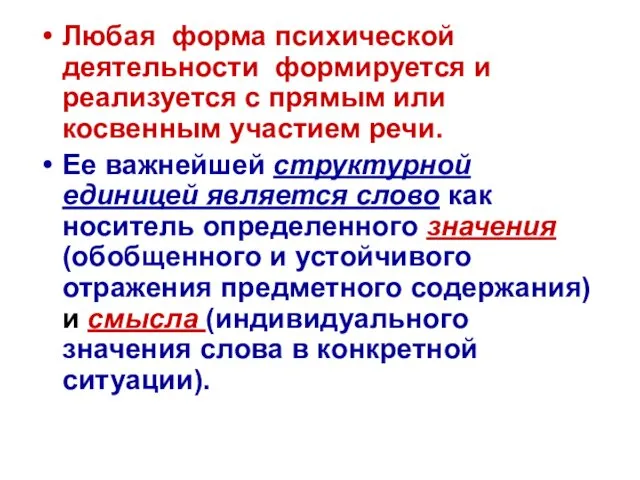 • Любая форма психической деятельности формируется и реализуется с прямым или косвенным участием речи.

• Ее важнейшей структурной единицей является слово как носитель определенного значения (обобщенного и устойчивого отражения предметного содержания) и смысла (индивидуального значения слова в конкретной ситуации).